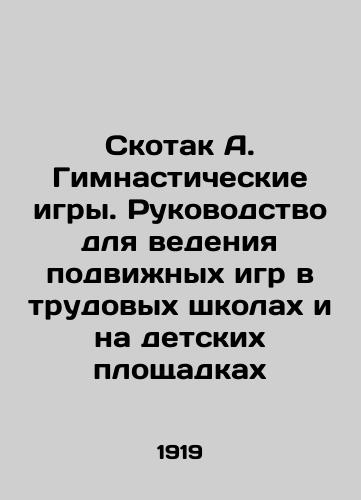 Скотак А. Гимнастические игры. Руководство для ведения подвижных игр в трудовых школах и на детских площадках

1919